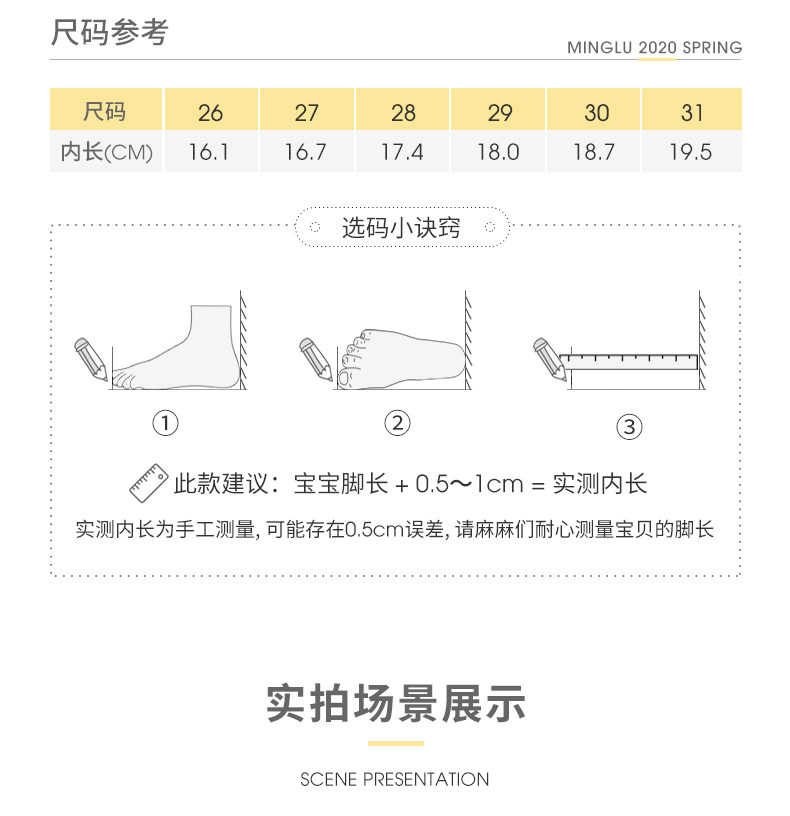 尺码参考

MINGLU 2020 SPRING

| 尺码 | 26 | 27 | 28 | 29 | 30 | 31 |
|---|---|---|---|---|---|---|
| 内长(CM) | 16.1 | 16.7 | 17.4 | 18.0 | 18.7 | 19.5 |

选码小诀窍

①

②

③

此款建议：宝宝脚长 + 0.5～1cm = 实测内长

实测内长为手工测量，可能存在0.5cm误差，请麻麻们耐心测量宝贝的脚长

实拍场景展示

SCENE PRESENTATION